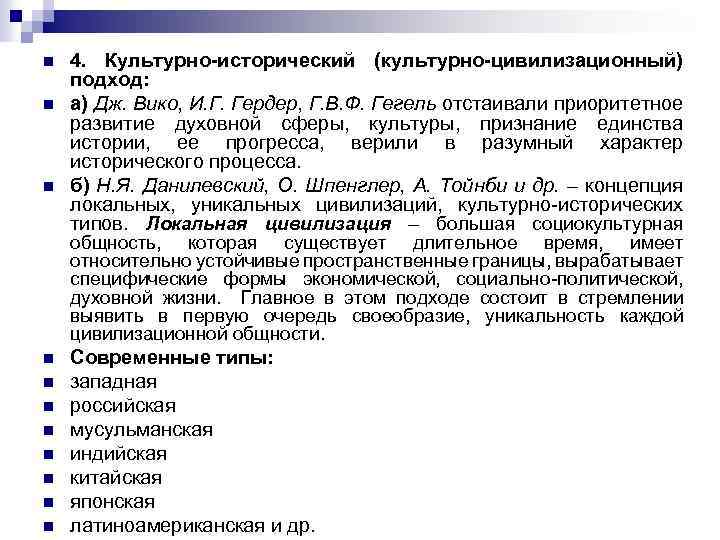 4. Культурно-исторический (культурно-цивилизационный) подход:

а) Дж. Вико, И.Г. Гердер, Г.В.Ф. Гегель отстаивали приоритетное развитие духовной сферы, культуры, признание единства истории, ее прогресса, верили в разумный характер исторического процесса.

б) Н.Я. Данилевский, О. Шпенглер, А. Тойнби и др. – концепция локальных, уникальных цивилизаций, культурно-исторических типов. Локальная цивилизация – большая социокультурная общность, которая существует длительное время, имеет относительно устойчивые пространственные границы, вырабатывает специфические формы экономической, социально-политической, духовной жизни. Главное в этом подходе состоит в стремлении выявить в первую очередь своеобразие, уникальность каждой цивилизационной общности.

Современные типы:

западная

российская

мусульманская

индийская

китайская

японская

латиноамериканская и др.